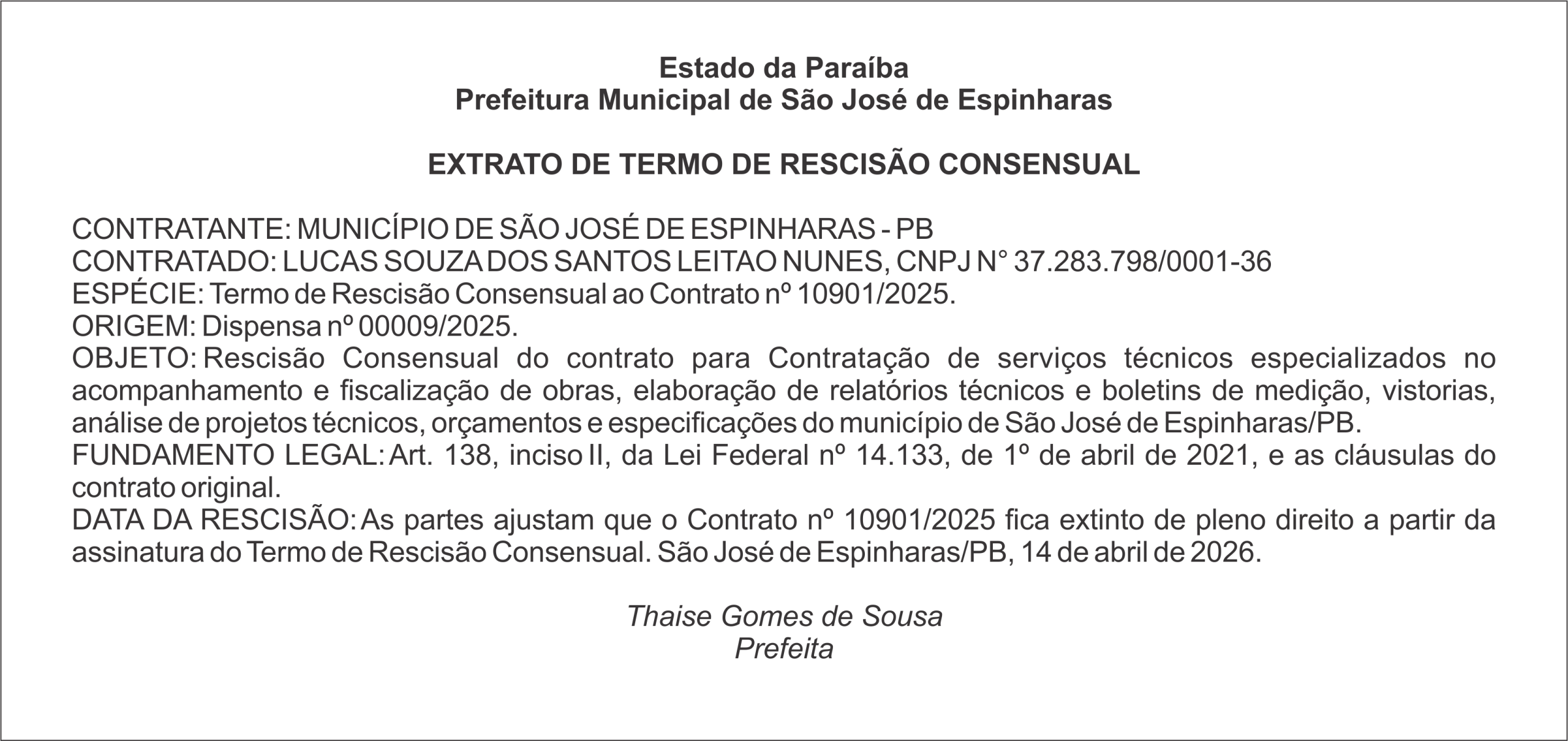 Estado da Paraíba
Prefeitura Municipal de São José de Espinharas

EXTRATO DE TERMO DE RESCISÃO CONSENSUAL

CONTRATANTE: MUNICÍPIO DE SÃO JOSÉ DE ESPINHARAS - PB
CONTRATADO: LUCAS SOUZA DOS SANTOS LEITAO NUNES, CNPJ N° 37.283.798/0001-36
ESPÉCIE: Termo de Rescisão Consensual ao Contrato nº 10901/2025.
ORIGEM: Dispensa nº 00009/2025.
OBJETO: Rescisão Consensual do contrato para Contratação de serviços técnicos especializados no acompanhamento e fiscalização de obras, elaboração de relatórios técnicos e boletins de medição, vistorias, análise de projetos técnicos, orçamentos e especificações do município de São José de Espinharas/PB.
FUNDAMENTO LEGAL: Art. 138, inciso II, da Lei Federal nº 14.133, de 1º de abril de 2021, e as cláusulas do contrato original.
DATA DA RESCISÃO: As partes ajustam que o Contrato nº 10901/2025 fica extinto de pleno direito a partir da assinatura do Termo de Rescisão Consensual. São José de Espinharas/PB, 14 de abril de 2026.

Thaise Gomes de Sousa
Prefeita